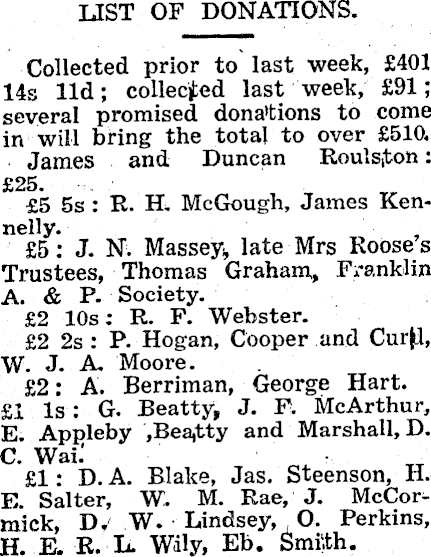 LIST OF DONATIONS.

Collected prior to last week, £401 14s 11d; collected last week, £91; several promised donations to come in will bring the total to over £510.

James and Duncan Roulston: £25.

£5 5s: R. H. McGough, James Kennelly.

£5: J. N. Massey, late Mrs Roose's Trustees, Thomas Graham, Franklin A. & P. Society.

£2 10s: R. F. Webster.

£2 2s: P. Hogan, Cooper and Curll, W. J. A. Moore.

£2: A. Berriman, George Hart.

£1 1s: G. Beatty, J. F. McArthur, E. Appleby ,Beatty and Marshall, D. C. Wai.

£1: D. A. Blake, Jas. Steenson, H. E. Salter, W. M. Rae, J. McCormick, D. W. Lindsey, O. Perkins, H. E. R. L. Wily, Eb. Smith.